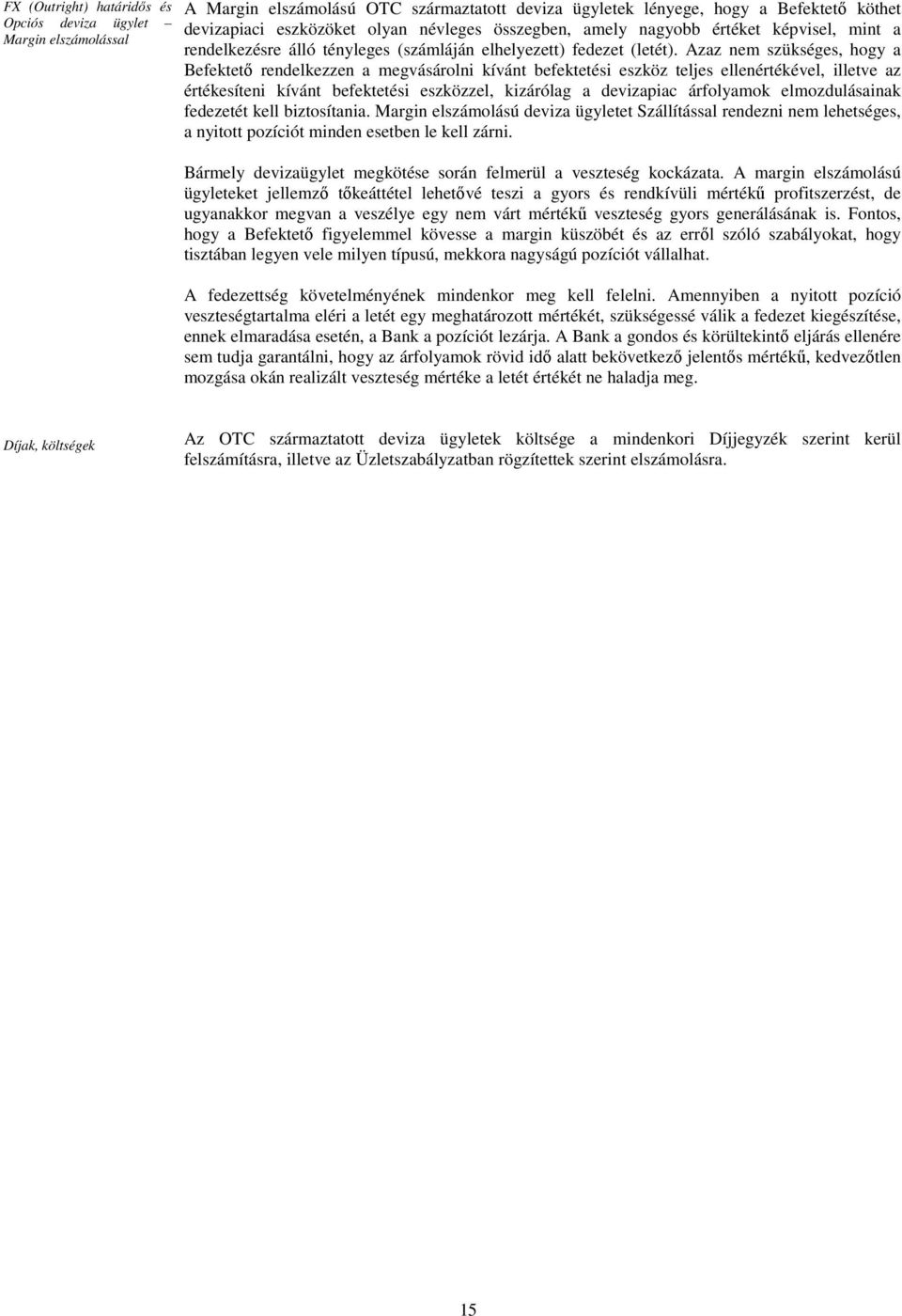 FX (Outright) határidős és Opciós deviza ügylet – Margin elszámolással

A Margin elszámolású OTC származtatott deviza ügyletek lényege, hogy a Befektető köthet devizapiaci eszközöket olyan névleges összegben, amely nagyobb értéket képvisel, mint a rendelkezésre álló tényleges (számláján elhelyezett) fedezet (letét). Azaz nem szükséges, hogy a Befektető rendelkezzen a megvásárolni kívánt befektetési eszköz teljes ellenértékével, illetve az értékesíteni kívánt befektetési eszközzel, kizárólag a devizapiac árfolyamok elmozdulásainak fedezetét kell biztosítania. Margin elszámolású deviza ügyletet Szállítással rendezni nem lehetséges, a nyitott pozíciót minden esetben le kell zárni.

Bármely devizaügylet megkötése során felmerül a veszteség kockázata. A margin elszámolású ügyleteket jellemző tőkeáttétel lehetővé teszi a gyors és rendkívüli mértékű profitszerzést, de ugyanakkor megvan a veszélye egy nem várt mértékű veszteség gyors generálásának is. Fontos, hogy a Befektető figyelemmel kövesse a margin küszöbét és az erről szóló szabályokat, hogy tisztában legyen vele milyen típusú, mekkora nagyságú pozíciót vállalhat.

A fedezettség követelményének mindenkor meg kell felelni. Amennyiben a nyitott pozíció veszteségtartalma eléri a letét egy meghatározott mértékét, szükségessé válik a fedezet kiegészítése, ennek elmaradása esetén, a Bank a pozíciót lezárja. A Bank a gondos és körültekintő eljárás ellenére sem tudja garantálni, hogy az árfolyamok rövid idő alatt bekövetkező jelentős mértékű, kedvezőtlen mozgása okán realizált veszteség mértéke a letét értékét ne haladja meg.

Díjak, költségek

Az OTC származtatott deviza ügyletek költsége a mindenkori Díjjegyzék szerint kerül felszámításra, illetve az Üzletszabályzatban rögzítettek szerint elszámolásra.

15